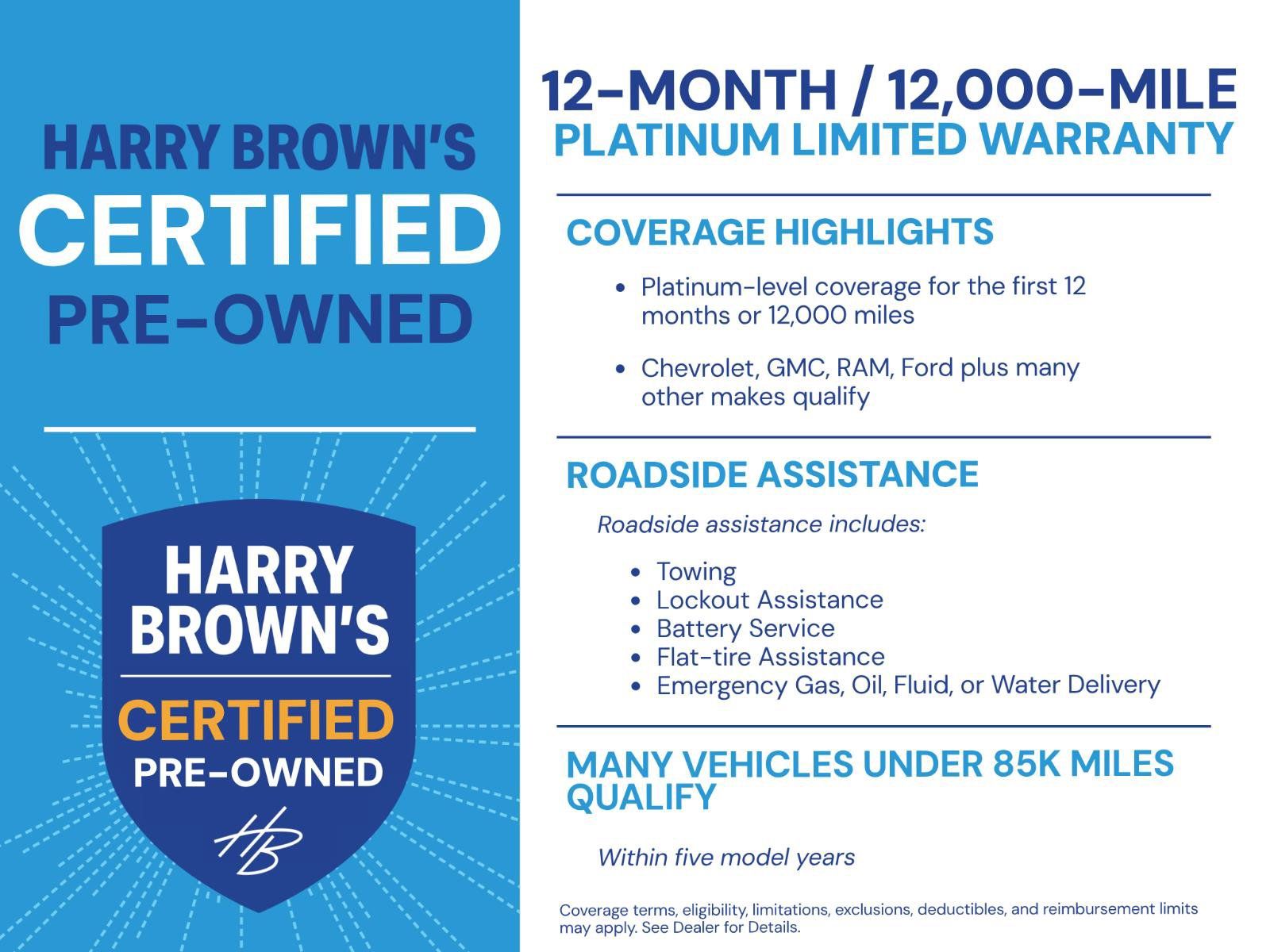 HARRY BROWN'S
CERTIFIED
PRE-OWNED

HARRY BROWN'S
CERTIFIED
PRE-OWNED
HB

12-MONTH / 12,000-MILE
PLATINUM LIMITED WARRANTY

COVERAGE HIGHLIGHTS

• Platinum-level coverage for the first 12 months or 12,000 miles

• Chevrolet, GMC, RAM, Ford plus many other makes qualify

ROADSIDE ASSISTANCE

Roadside assistance includes:

• Towing
• Lockout Assistance
• Battery Service
• Flat-tire Assistance
• Emergency Gas, Oil, Fluid, or Water Delivery

MANY VEHICLES UNDER 85K MILES QUALIFY

Within five model years

Coverage terms, eligibility, limitations, exclusions, deductibles, and reimbursement limits may apply. See Dealer for Details.